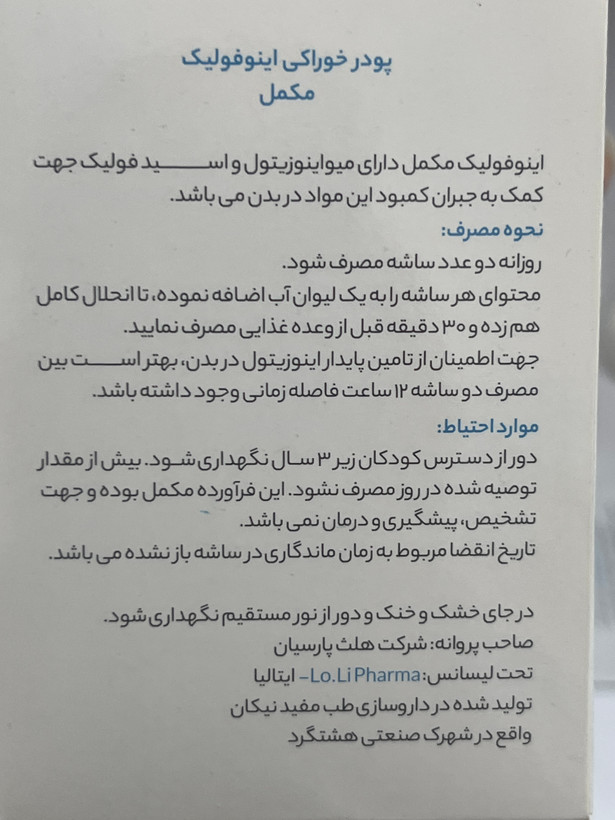 پودر خوراکی اینوفولیک
مکمل

اینوفولیک مکمل دارای میواینوزیتول و اسید فولیک جهت کمک به جبران کمبود این مواد در بدن می باشد.

نحوه مصرف:
روزانه دو عدد ساشه مصرف شود.
محتوای هر ساشه را به یک لیوان آب اضافه نموده، تا انحلال کامل هم زده و ۳۰ دقیقه قبل از وعده غذایی مصرف نمایید.
جهت اطمینان از تامین پایدار اینوزیتول در بدن، بهتر است بین مصرف دو ساشه ۱۲ ساعت فاصله زمانی وجود داشته باشد.

موارد احتیاط:
دور از دسترس کودکان زیر ۳ سال نگهداری شود. بیش از مقدار توصیه شده در روز مصرف نشود. این فرآورده مکمل بوده و جهت تشخیص، پیشگیری و درمان نمی باشد.
تاریخ انقضا مربوط به زمان ماندگاری در ساشه باز نشده می باشد.

در جای خشک و خنک و دور از نور مستقیم نگهداری شود.
صاحب پروانه: شرکت هلث پارسیان
تحت لیسانس: Lo.Li Pharma - ایتالیا
تولید شده در داروسازی طب مفید نیکان
واقع در شهرک صنعتی هشتگرد